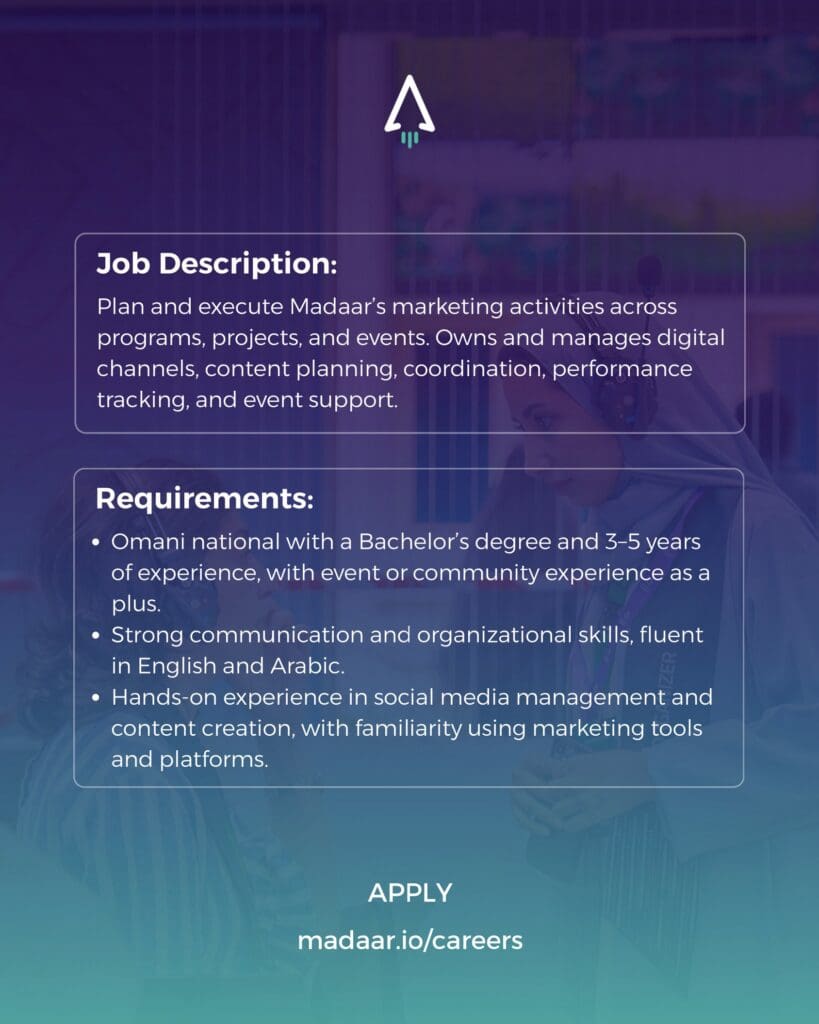 Job Description:
Plan and execute Madaar's marketing activities across programs, projects, and events. Owns and manages digital channels, content planning, coordination, performance tracking, and event support.

Requirements:
• Omani national with a Bachelor's degree and 3–5 years of experience, with event or community experience as a plus.
• Strong communication and organizational skills, fluent in English and Arabic.
• Hands-on experience in social media management and content creation, with familiarity using marketing tools and platforms.

APPLY
madaar.io/careers